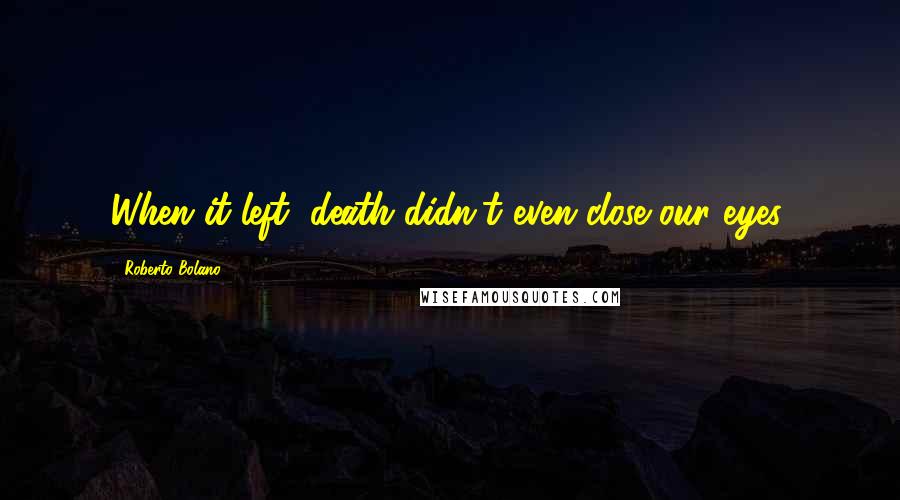 When it left, death didn't even close our eyes.

Roberto Bolano

WISEFAMOUSQUOTES.COM